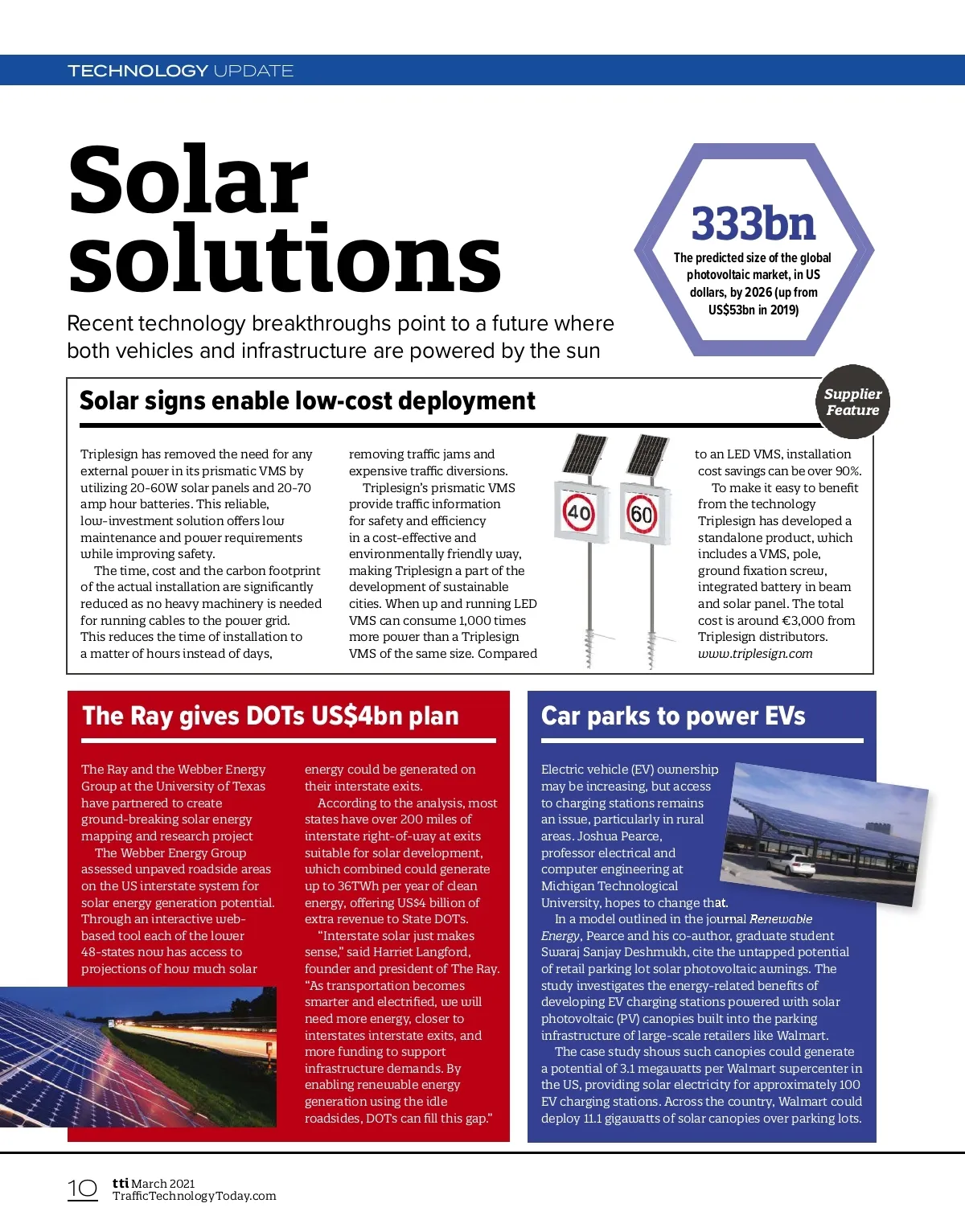 TECHNOLOGY UPDATE

Solar solutions

Recent technology breakthroughs point to a future where both vehicles and infrastructure are powered by the sun

333bn

The predicted size of the global photovoltaic market, in US dollars, by 2026 (up from US$53bn in 2019)

Solar signs enable low-cost deployment

Supplier Feature

Triplesign has removed the need for any external power in its prismatic VMS by utilizing 20-60W solar panels and 20-70 amp hour batteries. This reliable, low-investment solution offers low maintenance and power requirements while improving safety.

The time, cost and the carbon footprint of the actual installation are significantly reduced as no heavy machinery is needed for running cables to the power grid. This reduces the time of installation to a matter of hours instead of days, removing traffic jams and expensive traffic diversions.

Triplesign's prismatic VMS provide traffic information for safety and efficiency in a cost-effective and environmentally friendly way, making Triplesign a part of the development of sustainable cities. When up and running LED VMS can consume 1,000 times more power than a Triplesign VMS of the same size. Compared to an LED VMS, installation cost savings can be over 90%.

To make it easy to benefit from the technology Triplesign has developed a standalone product, which includes a VMS, pole, ground fixation screw, integrated battery in beam and solar panel. The total cost is around €3,000 from Triplesign distributors.
www.triplesign.com

40

60

The Ray gives DOTs US$4bn plan

The Ray and the Webber Energy Group at the University of Texas have partnered to create ground-breaking solar energy mapping and research project

The Webber Energy Group assessed unpaved roadside areas on the US interstate system for solar energy generation potential. Through an interactive web-based tool each of the lower 48-states now has access to projections of how much solar energy could be generated on their interstate exits.

According to the analysis, most states have over 200 miles of interstate right-of-way at exits suitable for solar development, which combined could generate up to 36TWh per year of clean energy, offering US$4 billion of extra revenue to State DOTs.

"Interstate solar just makes sense," said Harriet Langford, founder and president of The Ray. "As transportation becomes smarter and electrified, we will need more energy, closer to interstates interstate exits, and more funding to support infrastructure demands. By enabling renewable energy generation using the idle roadsides, DOTs can fill this gap."

Car parks to power EVs

Electric vehicle (EV) ownership may be increasing, but access to charging stations remains an issue, particularly in rural areas. Joshua Pearce, professor electrical and computer engineering at Michigan Technological University, hopes to change that.

In a model outlined in the journal Renewable Energy, Pearce and his co-author, graduate student Swaraj Sanjay Deshmukh, cite the untapped potential of retail parking lot solar photovoltaic awnings. The study investigates the energy-related benefits of developing EV charging stations powered with solar photovoltaic (PV) canopies built into the parking infrastructure of large-scale retailers like Walmart.

The case study shows such canopies could generate a potential of 3.1 megawatts per Walmart supercenter in the US, providing solar electricity for approximately 100 EV charging stations. Across the country, Walmart could deploy 11.1 gigawatts of solar canopies over parking lots.

10 tti March 2021
TrafficTechnologyToday.com